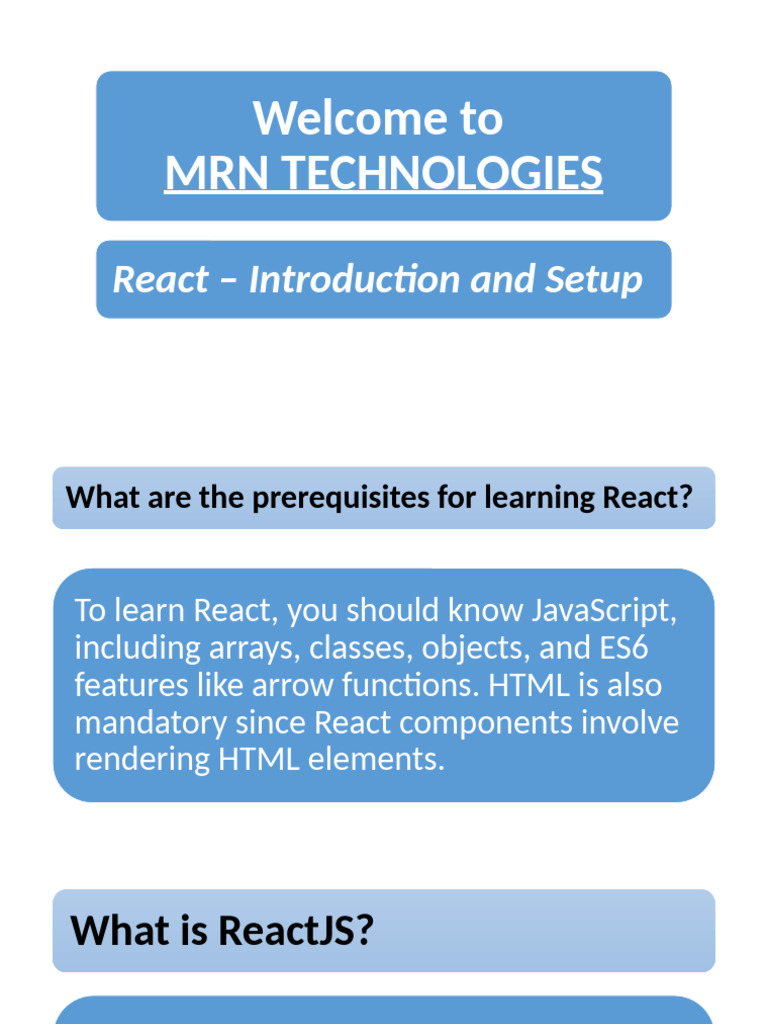 Welcome to
MRN TECHNOLOGIES

React – Introduction and Setup

What are the prerequisites for learning React?

To learn React, you should know JavaScript, including arrays, classes, objects, and ES6 features like arrow functions. HTML is also mandatory since React components involve rendering HTML elements.

What is ReactJS?